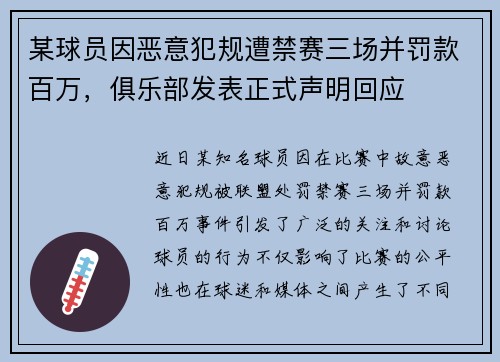 某球员因恶意犯规遭禁赛三场并罚款百万，俱乐部发表正式声明回应

近日某知名球员因在比赛中故意恶意犯规被联盟处罚禁赛三场并罚款百万事件引发了广泛的关注和讨论球员的行为不仅影响了比赛的公平性也在球迷和媒体之间产生了不同